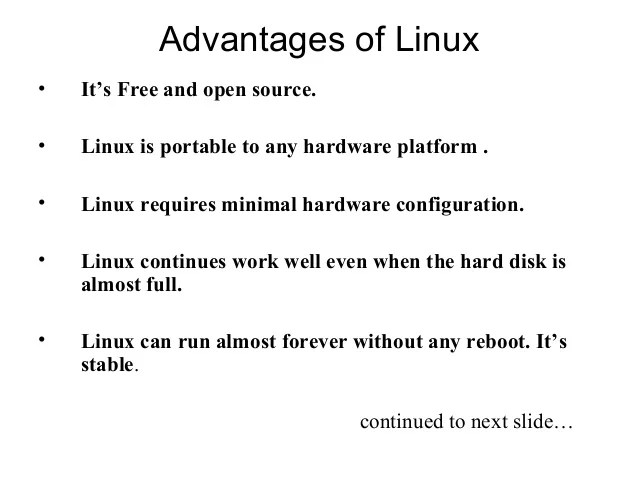 Advantages of Linux

• It’s Free and open source.

• Linux is portable to any hardware platform .

• Linux requires minimal hardware configuration.

• Linux continues work well even when the hard disk is almost full.

• Linux can run almost forever without any reboot. It’s stable.

continued to next slide…